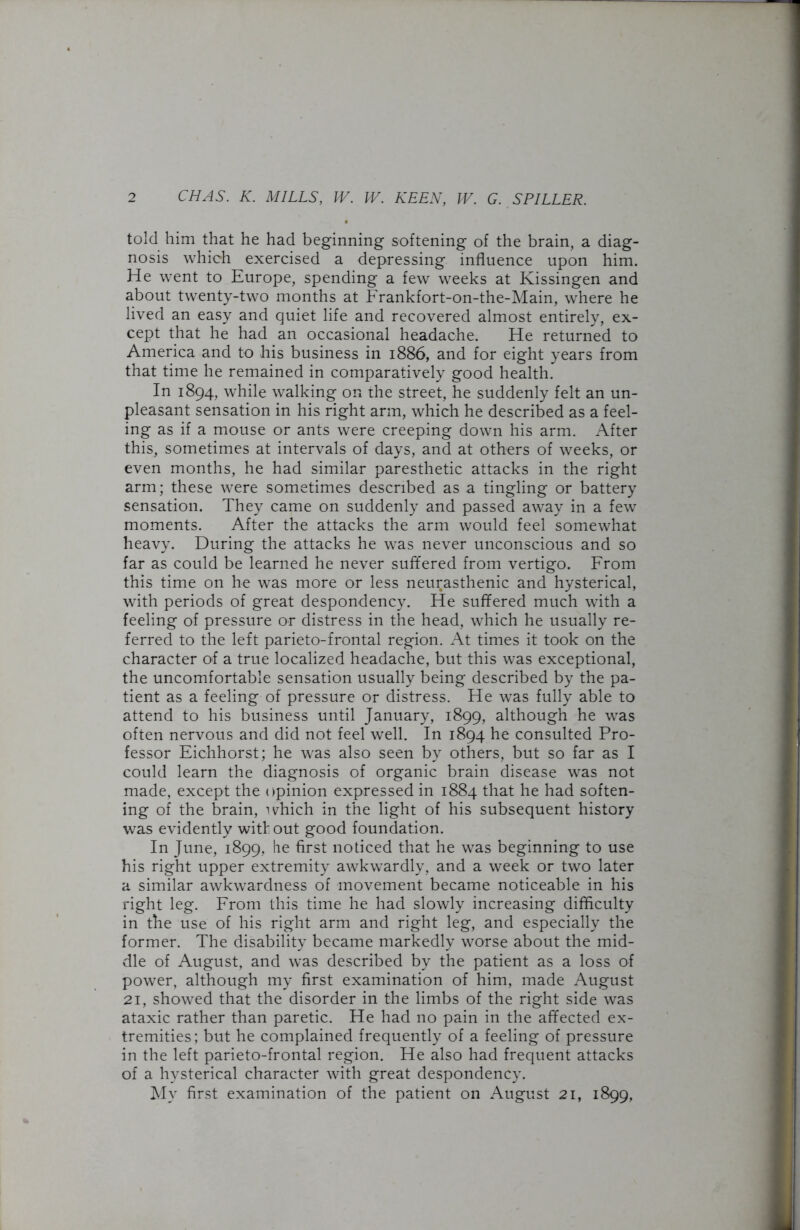 2 CHAS. K. MILLS, W. W. KEEN, W. G. SPILLER.

told him that he had beginning softening of the brain, a diagnosis which exercised a depressing influence upon him. He went to Europe, spending a few weeks at Kissingen and about twenty-two months at Frankfort-on-the-Main, where he lived an easy and quiet life and recovered almost entirely, except that he had an occasional headache. He returned to America and to his business in 1886, and for eight years from that time he remained in comparatively good health.

In 1894, while walking on the street, he suddenly felt an unpleasant sensation in his right arm, which he described as a feeling as if a mouse or ants were creeping down his arm. After this, sometimes at intervals of days, and at others of weeks, or even months, he had similar paresthetic attacks in the right arm; these were sometimes described as a tingling or battery sensation. They came on suddenly and passed away in a few moments. After the attacks the arm would feel somewhat heavy. During the attacks he was never unconscious and so far as could be learned he never suffered from vertigo. From this time on he was more or less neurasthenic and hysterical, with periods of great despondency. He suffered much with a feeling of pressure or distress in the head, which he usually referred to the left parieto-frontal region. At times it took on the character of a true localized headache, but this was exceptional, the uncomfortable sensation usually being described by the patient as a feeling of pressure or distress. He was fully able to attend to his business until January, 1899, although he was often nervous and did not feel well. In 1894 he consulted Professor Eichhorst; he was also seen by others, but so far as I could learn the diagnosis of organic brain disease was not made, except the opinion expressed in 1884 that he had softening of the brain, which in the light of his subsequent history was evidently without good foundation.

In June, 1899, he first noticed that he was beginning to use his right upper extremity awkwardly, and a week or two later a similar awkwardness of movement became noticeable in his right leg. From this time he had slowly increasing difficulty in the use of his right arm and right leg, and especially the former. The disability became markedly worse about the middle of August, and was described by the patient as a loss of power, although my first examination of him, made August 21, showed that the disorder in the limbs of the right side was ataxic rather than paretic. He had no pain in the affected extremities; but he complained frequently of a feeling of pressure in the left parieto-frontal region. He also had frequent attacks of a hysterical character with great despondency.

My first examination of the patient on August 21, 1899,